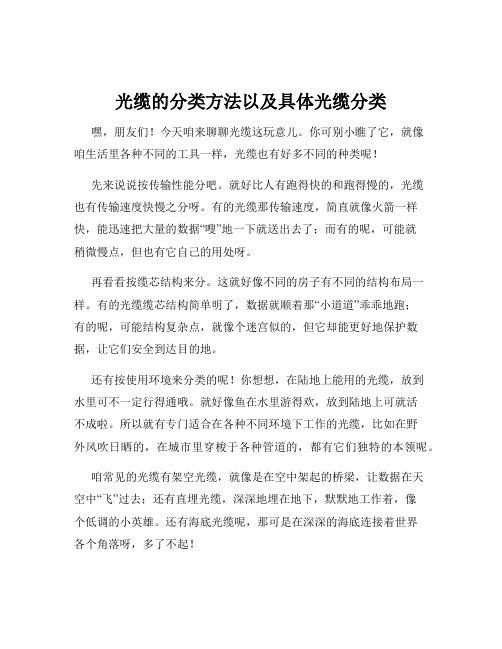 光缆的分类方法以及具体光缆分类

嘿，朋友们！今天咱来聊聊光缆这玩意儿。你可别小瞧了它，就像咱生活里各种不同的工具一样，光缆也有好多不同的种类呢！

先来说说按传输性能分吧。就好比人有跑得快的和跑得慢的，光缆也有传输速度快慢之分呀。有的光缆那传输速度，简直就像火箭一样快，能迅速把大量的数据“嗖”地一下就送出去了；而有的呢，可能就稍微慢点，但也有它自己的用处呀。

再看看按缆芯结构来分。这就好像不同的房子有不同的结构布局一样。有的光缆缆芯结构简单明了，数据就顺着那“小道道”乖乖地跑；有的呢，可能结构复杂点，就像个迷宫似的，但它却能更好地保护数据，让它们安全到达目的地。

还有按使用环境来分类的呢！你想想，在陆地上能用的光缆，放到水里可不一定行得通哦。就好像鱼在水里游得欢，放到陆地上可就活不成啦。所以就有专门适合在各种不同环境下工作的光缆，比如在野外风吹日晒的，在城市里穿梭于各种管道的，都有它们独特的本领呢。

咱常见的光缆有架空光缆，就像是在空中架起的桥梁，让数据在天空中“飞”过去；还有直埋光缆，深深地埋在地下，默默地工作着，像个低调的小英雄。还有海底光缆呢，那可是在深深的海底连接着世界各个角落呀，多了不起！